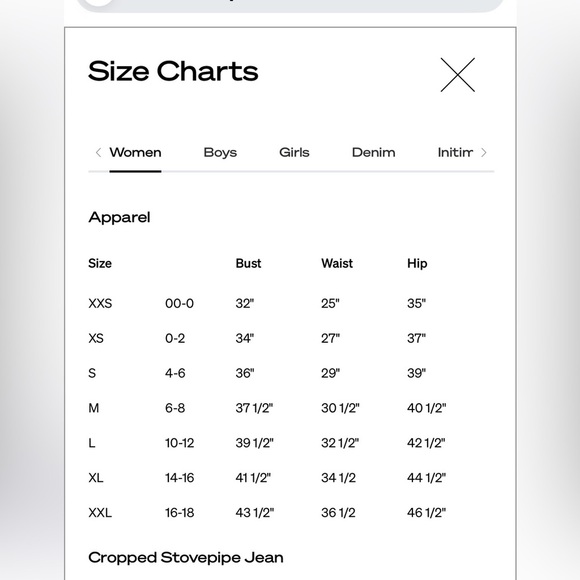 Size Charts

Women Boys Girls Denim Initim

Apparel

| Size | | Bust | Waist | Hip |
|---|---|---|---|---|
| XXS | 00-0 | 32" | 25" | 35" |
| XS | 0-2 | 34" | 27" | 37" |
| S | 4-6 | 36" | 29" | 39" |
| M | 6-8 | 37 1/2" | 30 1/2" | 40 1/2" |
| L | 10-12 | 39 1/2" | 32 1/2" | 42 1/2" |
| XL | 14-16 | 41 1/2" | 34 1/2 | 44 1/2" |
| XXL | 16-18 | 43 1/2" | 36 1/2 | 46 1/2" |

Cropped Stovepipe Jean